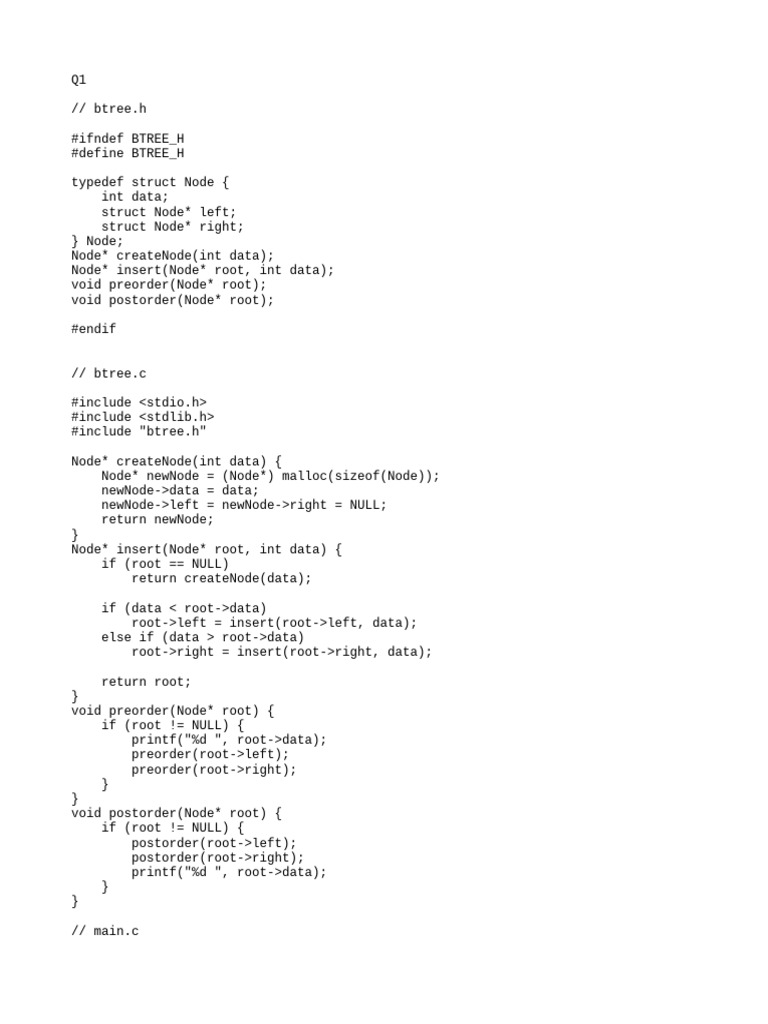 Q1

// btree.h

#ifndef BTREE_H
#define BTREE_H

typedef struct Node {
    int data;
    struct Node* left;
    struct Node* right;
} Node;
Node* createNode(int data);
Node* insert(Node* root, int data);
void preorder(Node* root);
void postorder(Node* root);

#endif

// btree.c

#include <stdio.h>
#include <stdlib.h>
#include "btree.h"

Node* createNode(int data) {
    Node* newNode = (Node*) malloc(sizeof(Node));
    newNode->data = data;
    newNode->left = newNode->right = NULL;
    return newNode;
}
Node* insert(Node* root, int data) {
    if (root == NULL)
        return createNode(data);

    if (data < root->data)
        root->left = insert(root->left, data);
    else if (data > root->data)
        root->right = insert(root->right, data);

    return root;
}
void preorder(Node* root) {
    if (root != NULL) {
        printf("%d ", root->data);
        preorder(root->left);
        preorder(root->right);
    }
}
void postorder(Node* root) {
    if (root != NULL) {
        postorder(root->left);
        postorder(root->right);
        printf("%d ", root->data);
    }
}

// main.c